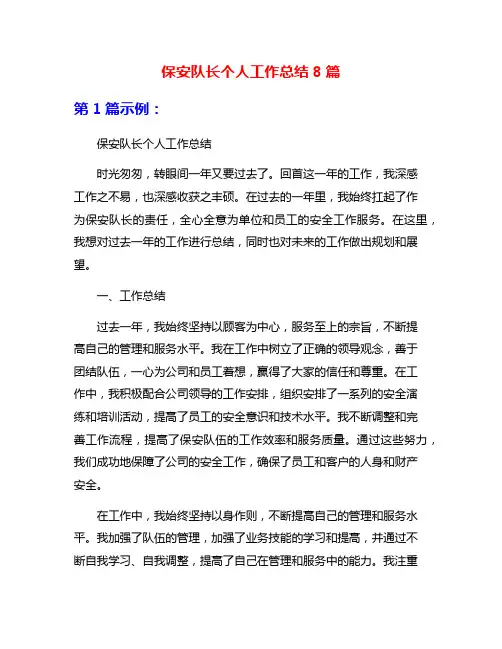 保安队长个人工作总结 8 篇

第 1 篇示例：

保安队长个人工作总结

时光匆匆，转眼间一年又要过去了。回首这一年的工作，我深感工作之不易，也深感收获之丰硕。在过去的一年里，我始终扛起了作为保安队长的责任，全心全意为单位和员工的安全工作服务。在这里，我想对过去一年的工作进行总结，同时也对未来的工作做出规划和展望。

一、工作总结

过去一年，我始终坚持以顾客为中心，服务至上的宗旨，不断提高自己的管理和服务水平。我在工作中树立了正确的领导观念，善于团结队伍，一心为公司和员工着想，赢得了大家的信任和尊重。在工作中，我积极配合公司领导的工作安排，组织安排了一系列的安全演练和培训活动，提高了员工的安全意识和技术水平。我不断调整和完善工作流程，提高了保安队伍的工作效率和服务质量。通过这些努力，我们成功地保障了公司的安全工作，确保了员工和客户的人身和财产安全。

在工作中，我始终坚持以身作则，不断提高自己的管理和服务水平。我加强了队伍的管理，加强了业务技能的学习和提高，并通过不断自我学习、自我调整，提高了自己在管理和服务中的能力。我注重